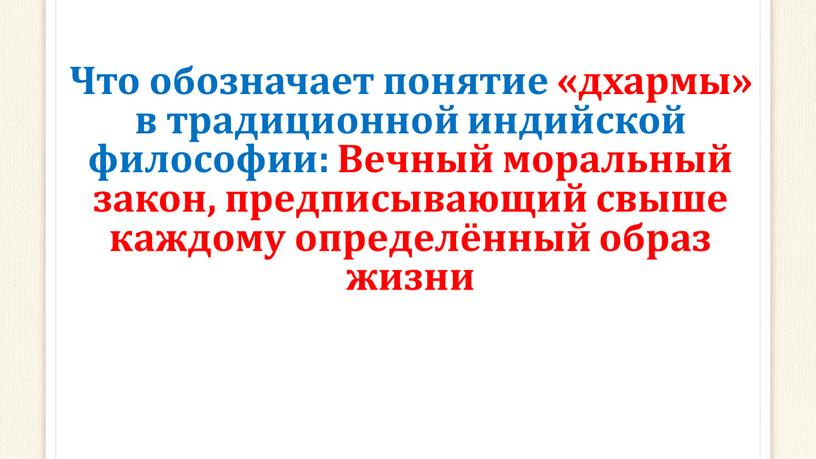 Что обозначает понятие «дхармы» в традиционной индийской философии: Вечный моральный закон, предписывающий свыше каждому определённый образ жизни